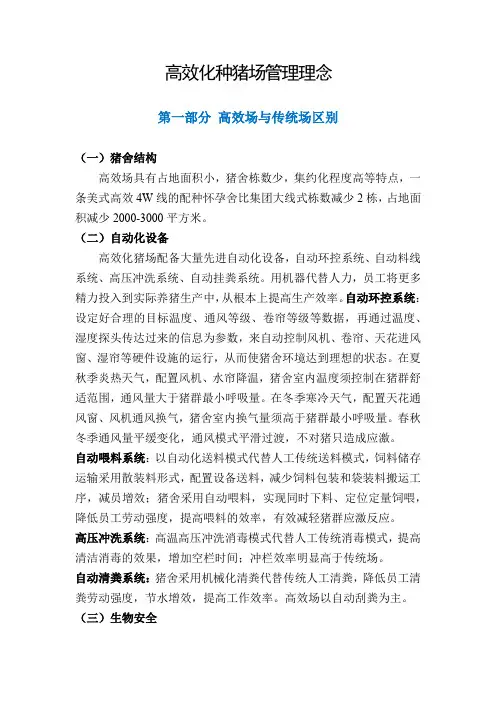 高效化种猪场管理理念

第一部分 高效场与传统场区别

（一）猪舍结构

高效场具有占地面积小，猪舍栋数少，集约化程度高等特点，一条美式高效 4W 线的配种怀孕舍比集团大线式栋数减少 2 栋，占地面积减少 2000-3000 平方米。

（二）自动化设备

高效化猪场配备大量先进自动化设备，自动环控系统、自动料线系统、高压冲洗系统、自动挂粪系统。用机器代替人力，员工将更多精力投入到实际养猪生产中，从根本上提高生产效率。自动环控系统：设定好合理的目标温度、通风等级、卷帘等级等数据，再通过温度、湿度探头传达过来的信息为参数，来自动控制风机、卷帘、天花进风窗、湿帘等硬件设施的运行，从而使猪舍环境达到理想的状态。在夏秋季炎热天气，配置风机、水帘降温，猪舍室内温度须控制在猪群舒适范围，通风量大于猪群最小呼吸量。在冬季寒冷天气，配置天花通风窗、风机通风换气，猪舍室内换气量须高于猪群最小呼吸量。春秋冬季通风量平缓变化，通风模式平滑过渡，不对猪只造成应激。

自动喂料系统：以自动化送料模式代替人工传统送料模式，饲料储存运输采用散装料形式，配置设备送料，减少饲料包装和袋装料搬运工序，减员增效；猪舍采用自动喂料，实现同时下料、定位定量饲喂，降低员工劳动强度，提高喂料的效率，有效减轻猪群应激反应。

高压冲洗系统：高温高压冲洗消毒模式代替人工传统消毒模式，提高清洁消毒的效果，增加空栏时间；冲栏效率明显高于传统场。

自动清粪系统：猪舍采用机械化清粪代替传统人工清粪，降低员工清粪劳动强度，节水增效，提高工作效率。高效场以自动刮粪为主。

（三）生物安全